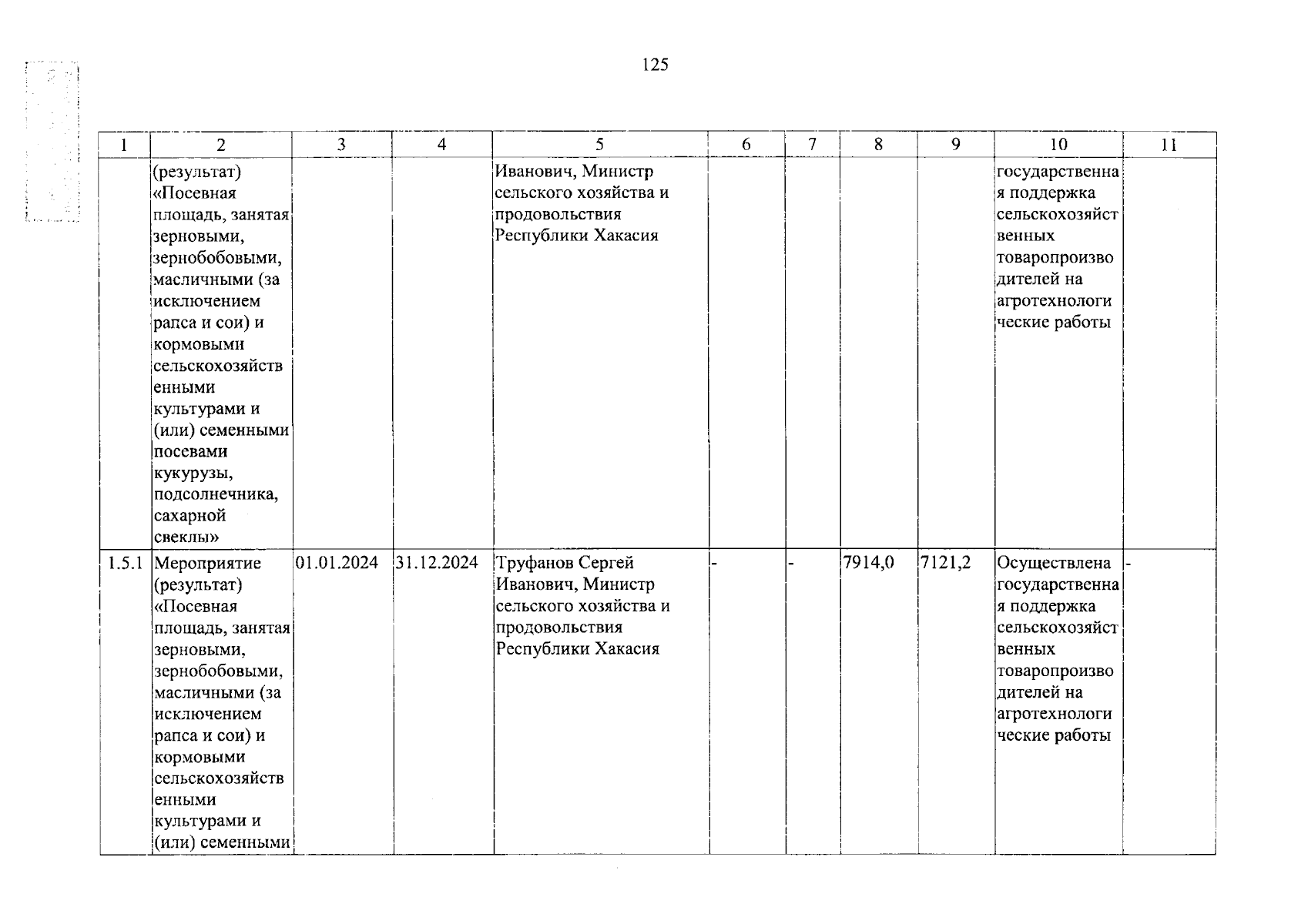 125

| 1 | 2 | 3 | 4 | 5 | 6 | 7 | 8 | 9 | 10 | 11 |
|---|---|---|---|---|---|---|---|---|---|---|
| | (результат) «Посевная площадь, занятая зерновыми, зернобобовыми, масличными (за исключением рапса и сои) и кормовыми сельскохозяйственными культурами и (или) семенными посевами кукурузы, подсолнечника, сахарной свеклы» | | | Иванович, Министр сельского хозяйства и продовольствия Республики Хакасия | | | | | государственная поддержка сельскохозяйственных товаропроизводителей на агротехнологические работы | |
| 1.5.1 | Мероприятие (результат) «Посевная площадь, занятая зерновыми, зернобобовыми, масличными (за исключением рапса и сои) и кормовыми сельскохозяйственными культурами и (или) семенными | 01.01.2024 | 31.12.2024 | Труфанов Сергей Иванович, Министр сельского хозяйства и продовольствия Республики Хакасия | - | - | 7914,0 | 7121,2 | Осуществлена государственная поддержка сельскохозяйственных товаропроизводителей на агротехнологические работы | - |